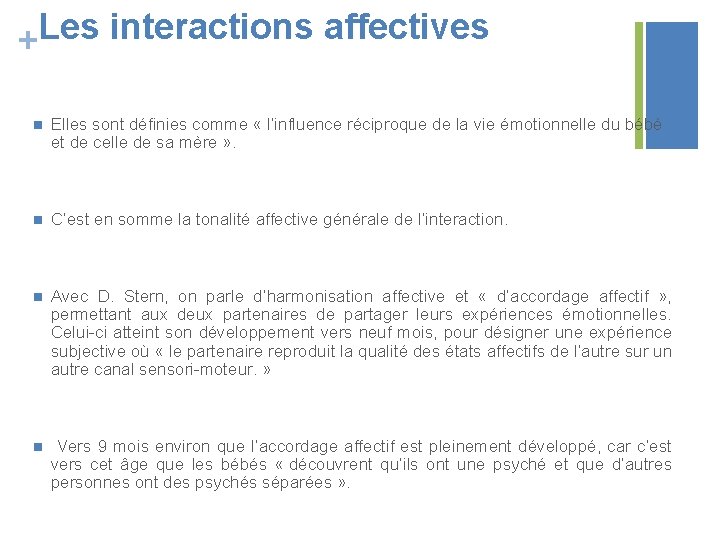 + Les interactions affectives

Elles sont définies comme « l'influence réciproque de la vie émotionnelle du bébé et de celle de sa mère ».

C'est en somme la tonalité affective générale de l'interaction.

Avec D. Stern, on parle d'harmonisation affective et « d'accordage affectif », permettant aux deux partenaires de partager leurs expériences émotionnelles. Celui-ci atteint son développement vers neuf mois, pour désigner une expérience subjective où « le partenaire reproduit la qualité des états affectifs de l'autre sur un autre canal sensori-moteur. »

Vers 9 mois environ que l'accordage affectif est pleinement développé, car c'est vers cet âge que les bébés « découvrent qu'ils ont une psyché et que d'autres personnes ont des psychés séparées ».